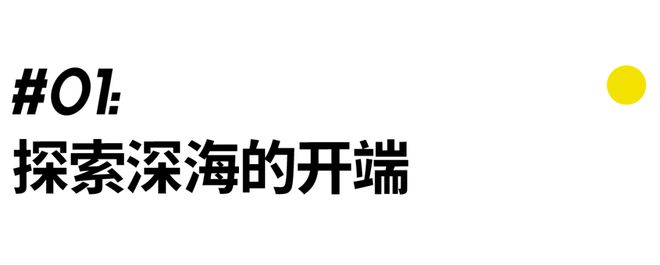 #01:
探索深海的开端